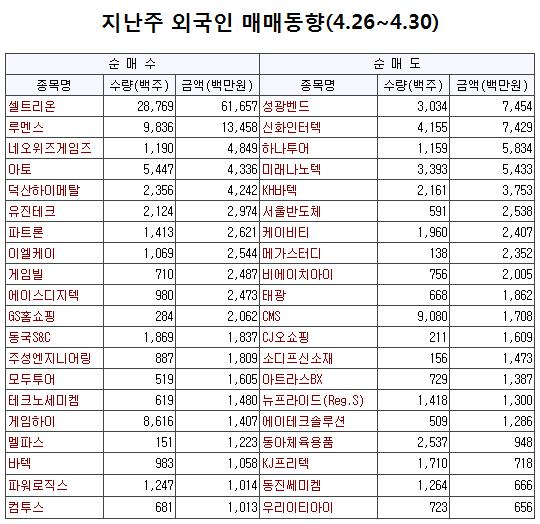 지난주 외국인 매매동향(4.26~4.30)

| 순 매 수 | | | 순 매 도 | | |
|---|---|---|---|---|---|
| 종목명 | 수량(백주) | 금액(백만원) | 종목명 | 수량(백주) | 금액(백만원) |
| 셀트리온 | 28,769 | 61,657 | 성광벤드 | 3,034 | 7,454 |
| 루멘스 | 9,836 | 13,458 | 신화인터텍 | 4,155 | 7,429 |
| 네오위즈게임즈 | 1,190 | 4,849 | 하나투어 | 1,159 | 5,834 |
| 아토 | 5,447 | 4,336 | 미래나노텍 | 3,393 | 5,433 |
| 덕산하이메탈 | 2,356 | 4,242 | KH바텍 | 2,161 | 3,753 |
| 유진테크 | 2,124 | 2,974 | 서울반도체 | 591 | 2,538 |
| 파트론 | 1,413 | 2,621 | 케이비티 | 1,960 | 2,407 |
| 이엘케이 | 1,069 | 2,544 | 메가스터디 | 138 | 2,352 |
| 게임빌 | 710 | 2,487 | 비에이치아이 | 756 | 2,005 |
| 에이스디지텍 | 980 | 2,473 | 태광 | 668 | 1,862 |
| GS홈쇼핑 | 284 | 2,062 | CMS | 9,080 | 1,708 |
| 동국S&C | 1,869 | 1,837 | CJ오쇼핑 | 211 | 1,609 |
| 주성엔지니어링 | 887 | 1,809 | 소디프신소재 | 156 | 1,473 |
| 모두투어 | 519 | 1,605 | 아트라스BX | 729 | 1,387 |
| 테크노세미켐 | 619 | 1,480 | 뉴프라이드(Reg.S) | 1,418 | 1,300 |
| 게임하이 | 8,616 | 1,407 | 에이테크솔루션 | 509 | 1,286 |
| 멜파스 | 151 | 1,223 | 동아체육용품 | 2,537 | 948 |
| 바텍 | 983 | 1,058 | KJ프리텍 | 1,710 | 718 |
| 파워로직스 | 1,247 | 1,014 | 동진쎄미켐 | 1,264 | 666 |
| 컴투스 | 681 | 1,013 | 우리이티아이 | 723 | 656 |